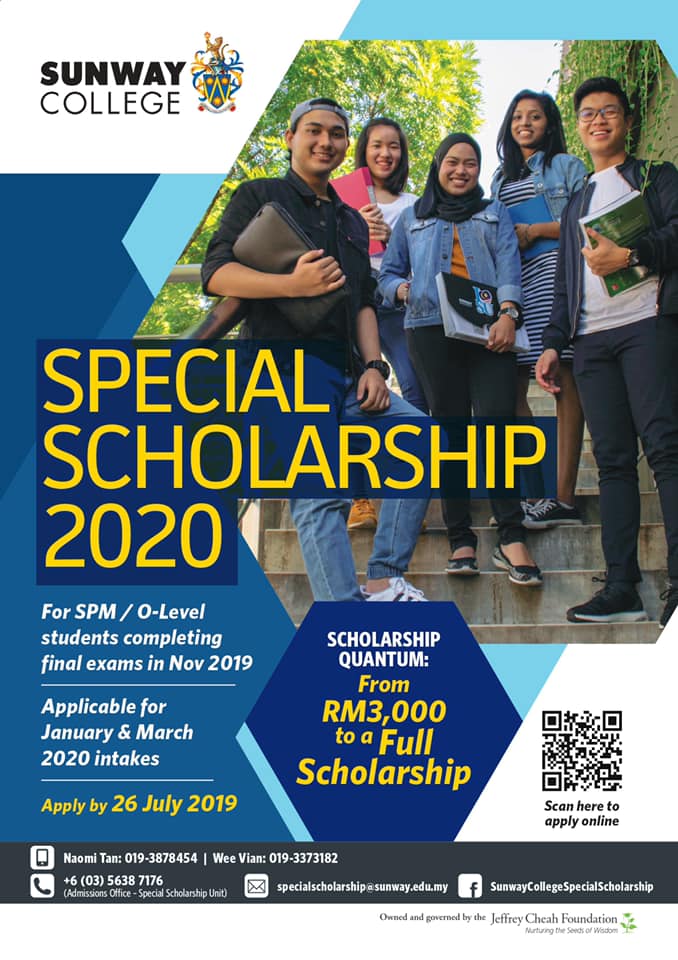 SUNWAY COLLEGE

SPECIAL SCHOLARSHIP 2020

For SPM / O-Level students completing final exams in Nov 2019

Applicable for January & March 2020 intakes

Apply by 26 July 2019

SCHOLARSHIP QUANTUM: From RM3,000 to a Full Scholarship

Scan here to apply online

Naomi Tan: 019-3878454 | Wee Vian: 019-3373182

+6 (03) 5638 7176
(Admissions Office - Special Scholarship Unit)

specialscholarship@sunway.edu.my

SunwayCollegeSpecialScholarship

Owned and governed by the Jeffrey Cheah Foundation
Nurturing the Seeds of Wisdom